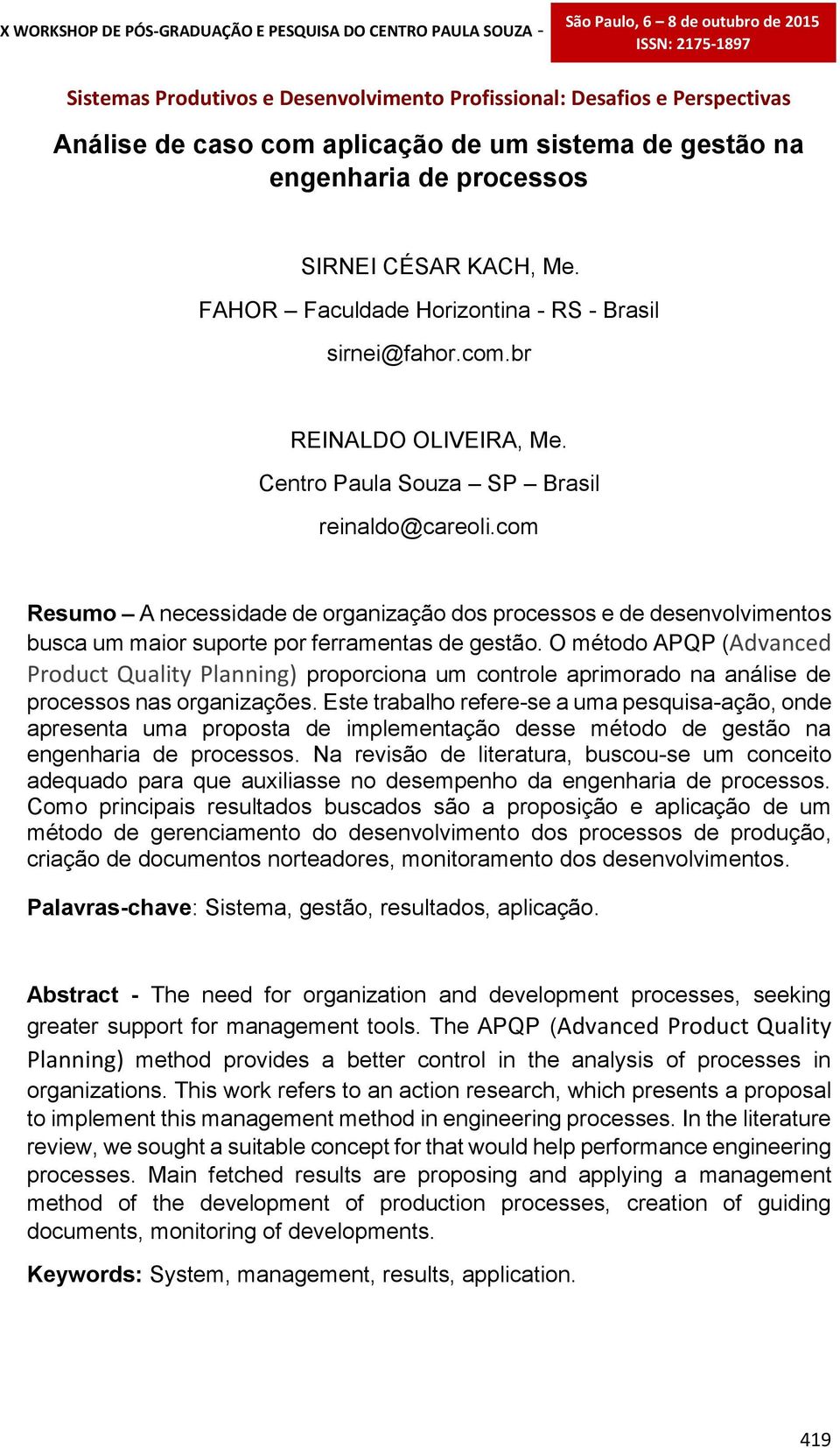 X WORKSHOP DE PÓS-GRADUAÇÃO E PESQUISA DO CENTRO PAULA SOUZA -

São Paulo, 6 – 8 de outubro de 2015
ISSN: 2175-1897

Sistemas Produtivos e Desenvolvimento Profissional: Desafios e Perspectivas

Análise de caso com aplicação de um sistema de gestão na engenharia de processos

SIRNEI CÉSAR KACH, Me.
FAHOR – Faculdade Horizontina - RS - Brasil
sirnei@fahor.com.br

REINALDO OLIVEIRA, Me.
Centro Paula Souza – SP – Brasil
reinaldo@careoli.com

Resumo – A necessidade de organização dos processos e de desenvolvimentos busca um maior suporte por ferramentas de gestão. O método APQP (Advanced Product Quality Planning) proporciona um controle aprimorado na análise de processos nas organizações. Este trabalho refere-se a uma pesquisa-ação, onde apresenta uma proposta de implementação desse método de gestão na engenharia de processos. Na revisão de literatura, buscou-se um conceito adequado para que auxiliasse no desempenho da engenharia de processos. Como principais resultados buscados são a proposição e aplicação de um método de gerenciamento do desenvolvimento dos processos de produção, criação de documentos norteadores, monitoramento dos desenvolvimentos.

Palavras-chave: Sistema, gestão, resultados, aplicação.

Abstract - The need for organization and development processes, seeking greater support for management tools. The APQP (Advanced Product Quality Planning) method provides a better control in the analysis of processes in organizations. This work refers to an action research, which presents a proposal to implement this management method in engineering processes. In the literature review, we sought a suitable concept for that would help performance engineering processes. Main fetched results are proposing and applying a management method of the development of production processes, creation of guiding documents, monitoring of developments.

Keywords: System, management, results, application.

419